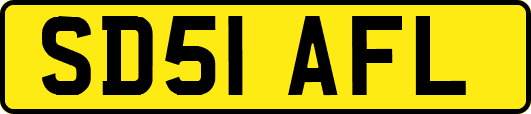 SD51 AFL